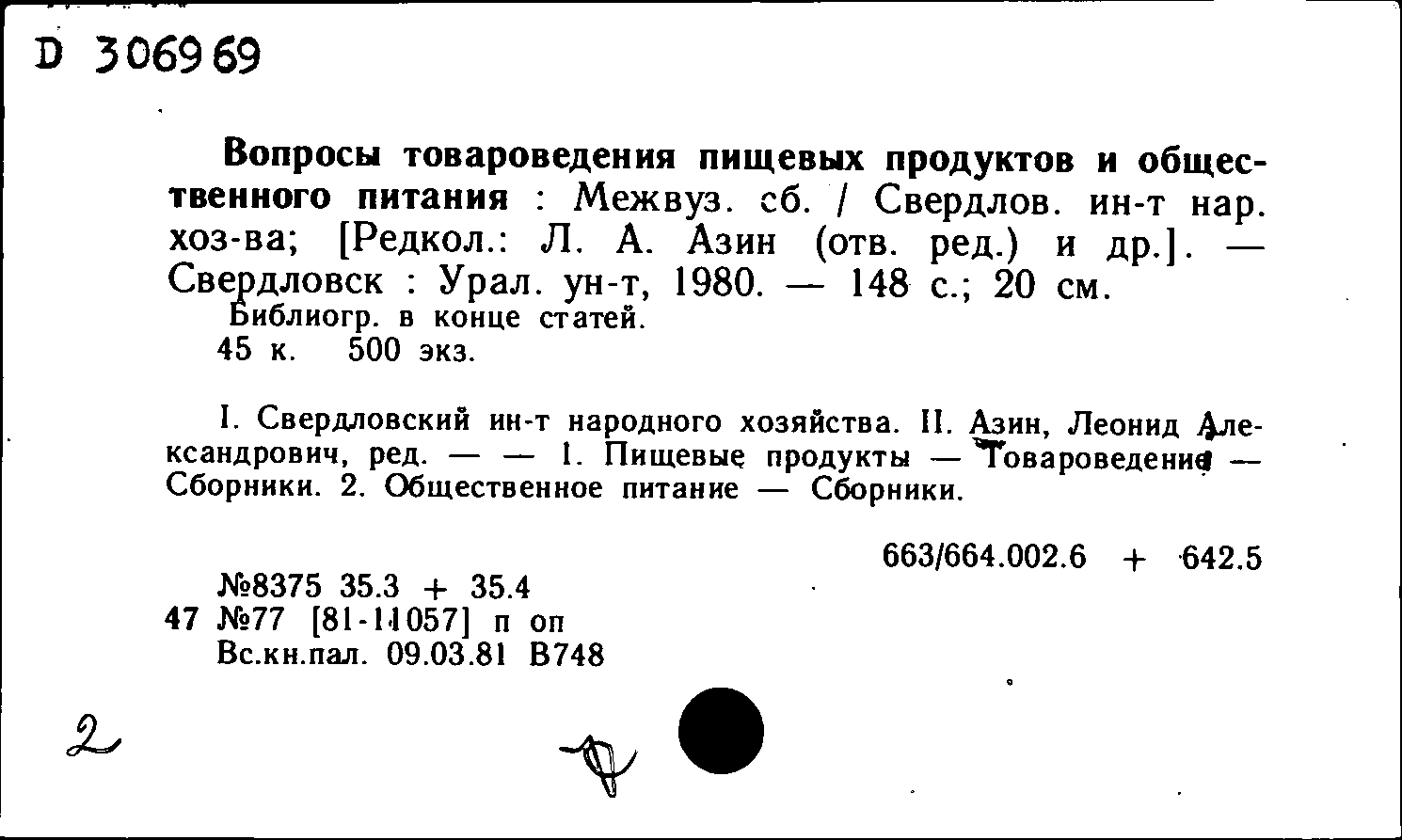 D 306969

Вопросы товароведения пищевых продуктов и общественного питания : Межвуз. сб. / Свердлов. ин-т нар. хоз-ва; [Редкол.: Л. А. Азин (отв. ред.) и др.]. — Свердловск : Урал. ун-т, 1980. — 148 с.; 20 см.
Библиогр. в конце статей.
45 к. 500 экз.

I. Свердловский ин-т народного хозяйства. II. Азин, Леонид Александрович, ред. — — 1. Пищевые продукты — Товароведение — Сборники. 2. Общественное питание — Сборники.

663/664.002.6 + 642.5

№8375 35.3 + 35.4
47 №77 [81-11057] п оп
Вс.кн.пал. 09.03.81 В748

2